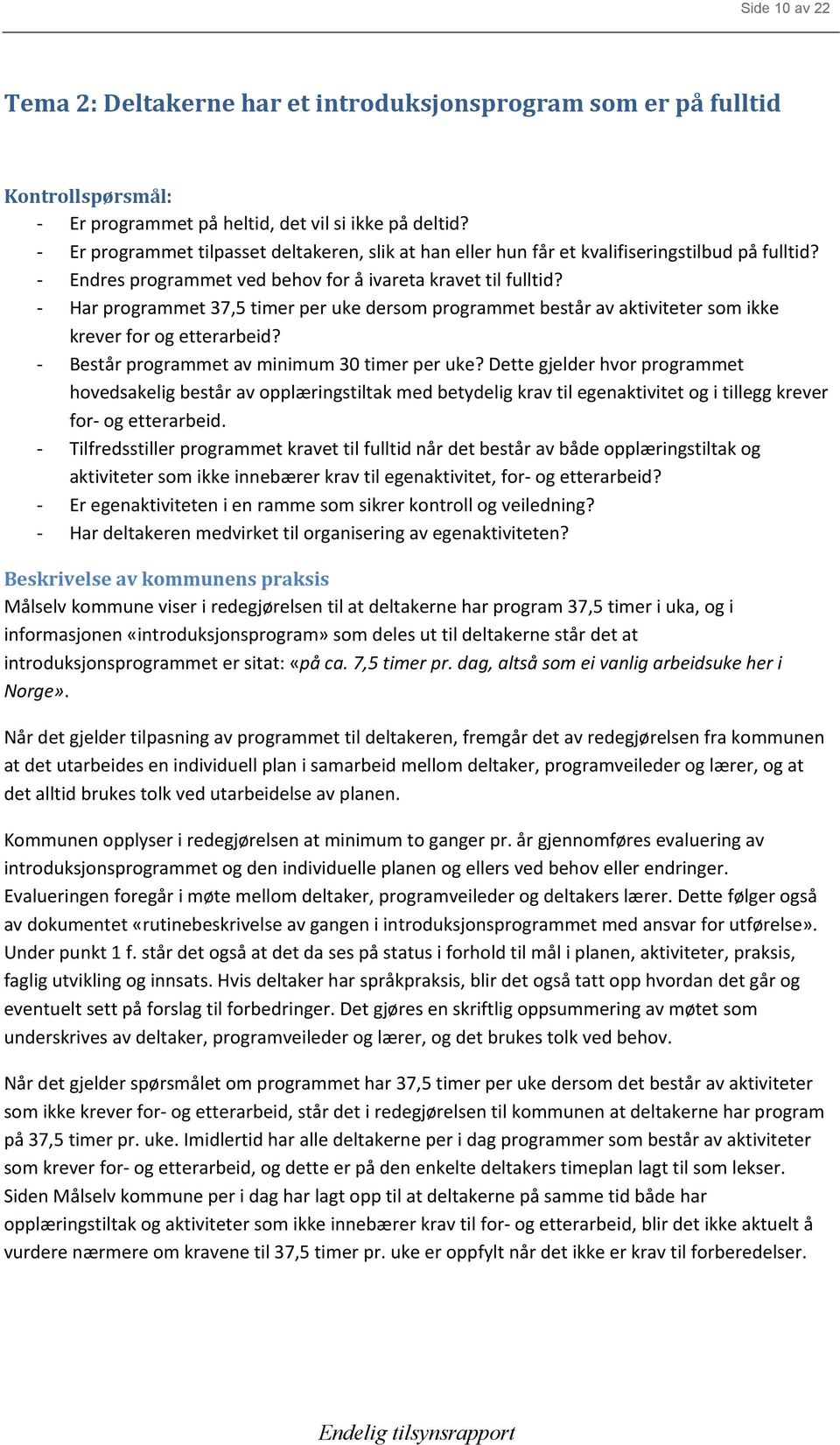 Side 10 av 22

Tema 2: Deltakerne har et introduksjonsprogram som er på fulltid

Kontrollspørsmål:
- Er programmet på heltid, det vil si ikke på deltid?
- Er programmet tilpasset deltakeren, slik at han eller hun får et kvalifiseringstilbud på fulltid?
- Endres programmet ved behov for å ivareta kravet til fulltid?
- Har programmet 37,5 timer per uke dersom programmet består av aktiviteter som ikke krever for og etterarbeid?
- Består programmet av minimum 30 timer per uke? Dette gjelder hvor programmet hovedsakelig består av opplæringstiltak med betydelig krav til egenaktivitet og i tillegg krever for- og etterarbeid.
- Tilfredsstiller programmet kravet til fulltid når det består av både opplæringstiltak og aktiviteter som ikke innebærer krav til egenaktivitet, for- og etterarbeid?
- Er egenaktiviteten i en ramme som sikrer kontroll og veiledning?
- Har deltakeren medvirket til organisering av egenaktiviteten?

Beskrivelse av kommunens praksis
Målselv kommune viser i redegjørelsen til at deltakerne har program 37,5 timer i uka, og i informasjonen «introduksjonsprogram» som deles ut til deltakerne står det at introduksjonsprogrammet er sitat: «på ca. 7,5 timer pr. dag, altså som ei vanlig arbeidsuke her i Norge».

Når det gjelder tilpasning av programmet til deltakeren, fremgår det av redegjørelsen fra kommunen at det utarbeides en individuell plan i samarbeid mellom deltaker, programveileder og lærer, og at det alltid brukes tolk ved utarbeidelse av planen.

Kommunen opplyser i redegjørelsen at minimum to ganger pr. år gjennomføres evaluering av introduksjonsprogrammet og den individuelle planen og ellers ved behov eller endringer. Evalueringen foregår i møte mellom deltaker, programveileder og deltakers lærer. Dette følger også av dokumentet «rutinebeskrivelse av gangen i introduksjonsprogrammet med ansvar for utførelse». Under punkt 1 f. står det også at det da ses på status i forhold til mål i planen, aktiviteter, praksis, faglig utvikling og innsats. Hvis deltaker har språkpraksis, blir det også tatt opp hvordan det går og eventuelt sett på forslag til forbedringer. Det gjøres en skriftlig oppsummering av møtet som underskrives av deltaker, programveileder og lærer, og det brukes tolk ved behov.

Når det gjelder spørsmålet om programmet har 37,5 timer per uke dersom det består av aktiviteter som ikke krever for- og etterarbeid, står det i redegjørelsen til kommunen at deltakerne har program på 37,5 timer pr. uke. Imidlertid har alle deltakerne per i dag programmer som består av aktiviteter som krever for- og etterarbeid, og dette er på den enkelte deltakers timeplan lagt til som lekser. Siden Målselv kommune per i dag har lagt opp til at deltakerne på samme tid både har opplæringstiltak og aktiviteter som ikke innebærer krav til for- og etterarbeid, blir det ikke aktuelt å vurdere nærmere om kravene til 37,5 timer pr. uke er oppfylt når det ikke er krav til forberedelser.

Endelig tilsynsrapport